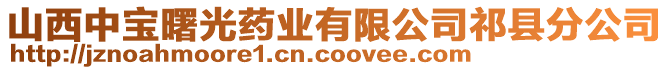 山西中宝曙光药业有限公司祁县分公司
http://jznoahmoore1.cn.coovee.com